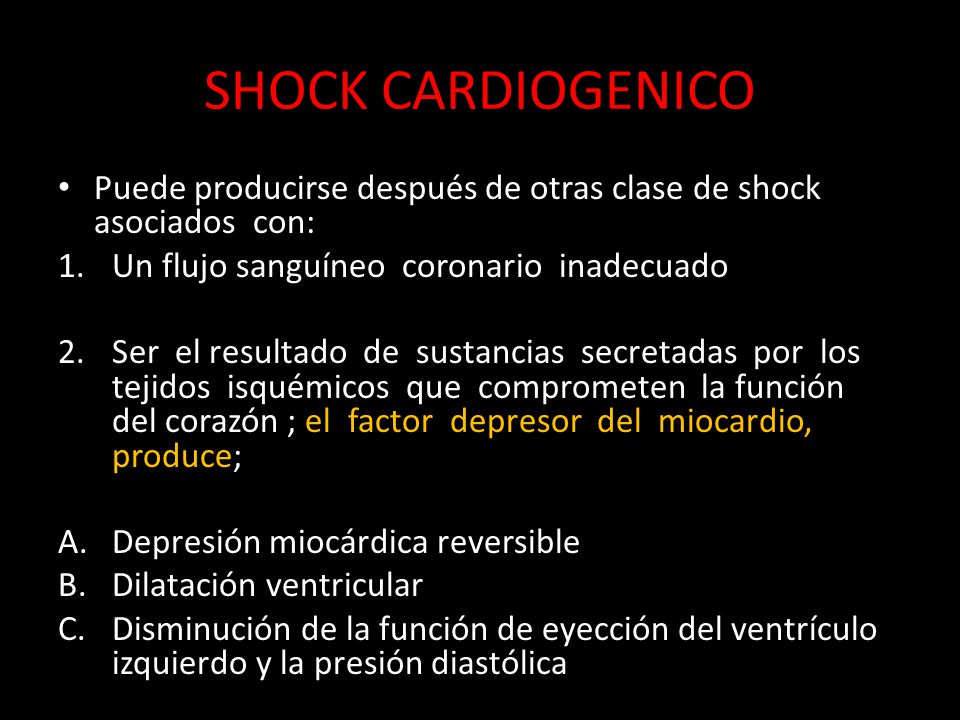 SHOCK CARDIOGENICO

• Puede producirse después de otras clase de shock asociados con:

1. Un flujo sanguíneo coronario inadecuado

2. Ser el resultado de sustancias secretadas por los tejidos isquémicos que comprometen la función del corazón ; el factor depresor del miocardio, produce;

A. Depresión miocárdica reversible
B. Dilatación ventricular
C. Disminución de la función de eyección del ventrículo izquierdo y la presión diastólica